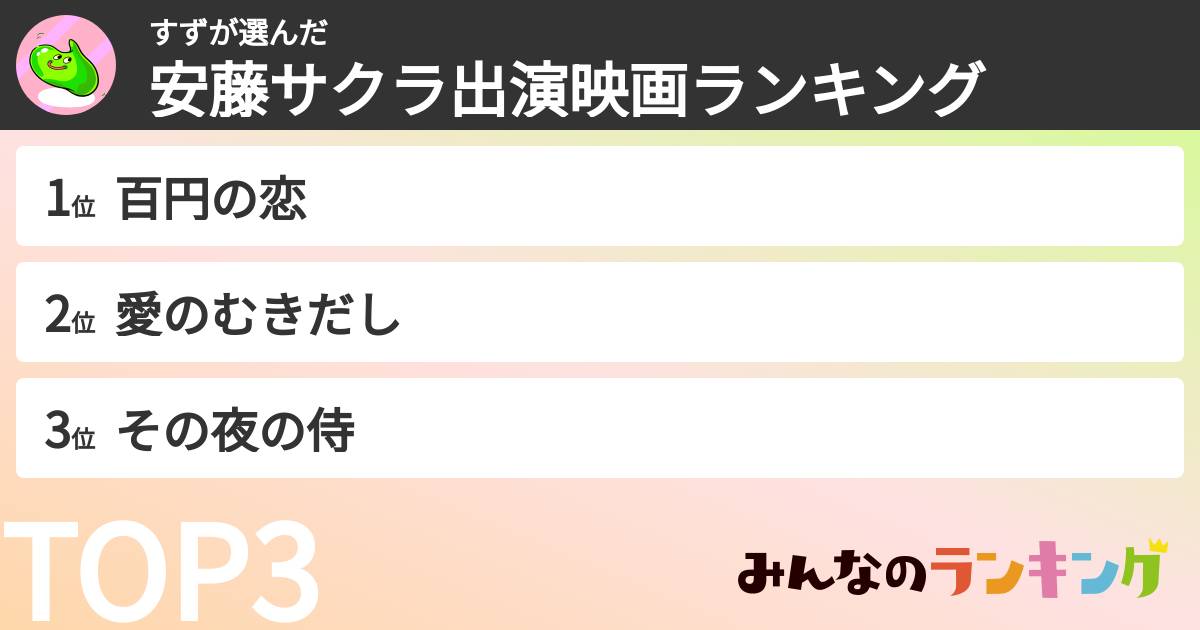 すずが選んだ
安藤サクラ出演映画ランキング

1位 百円の恋

2位 愛のむきだし

3位 その夜の侍

TOP3

みんなのランキング